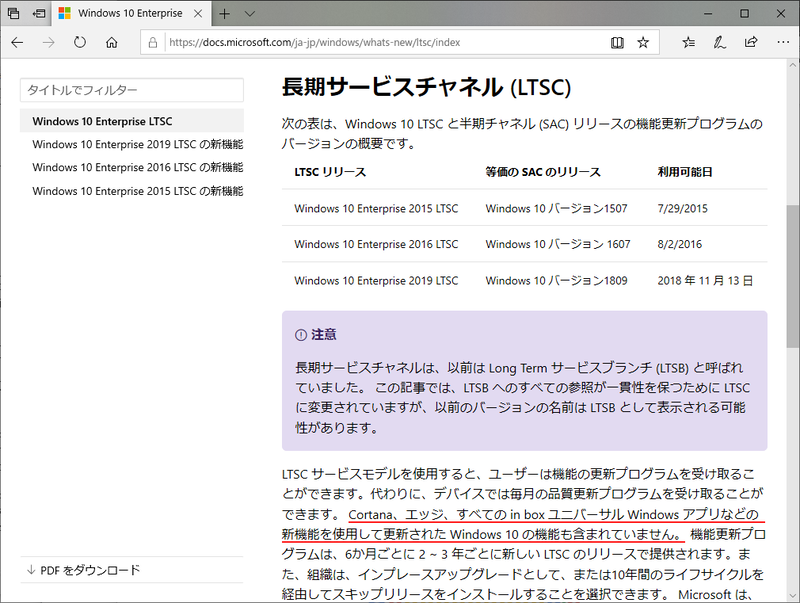 Windows 10 Enterprise

https://docs.microsoft.com/ja-jp/windows/whats-new/ltsc/index

タイトルでフィルター

Windows 10 Enterprise LTSC

Windows 10 Enterprise 2019 LTSC の新機能

Windows 10 Enterprise 2016 LTSC の新機能

Windows 10 Enterprise 2015 LTSC の新機能

↓ PDF をダウンロード

長期サービスチャネル (LTSC)

次の表は、Windows 10 LTSC と半期チャネル (SAC) リリースの機能更新プログラムのバージョンの概要です。

| LTSC リリース | 等価の SAC のリリース | 利用可能日 |
|---|---|---|
| Windows 10 Enterprise 2015 LTSC | Windows 10 バージョン1507 | 7/29/2015 |
| Windows 10 Enterprise 2016 LTSC | Windows 10 バージョン 1607 | 8/2/2016 |
| Windows 10 Enterprise 2019 LTSC | Windows 10 バージョン1809 | 2018 年 11 月 13 日 |

注意

長期サービスチャネルは、以前は Long Term サービスブランチ (LTSB) と呼ばれていました。 この記事では、LTSB へのすべての参照が一貫性を保つために LTSC に変更されていますが、以前のバージョンの名前は LTSB として表示される可能性があります。

LTSC サービスモデルを使用すると、ユーザーは機能の更新プログラムを受け取ることができます。代わりに、デバイスでは毎月の品質更新プログラムを受け取ることができます。 Cortana、エッジ、すべての in box ユニバーサル Windows アプリなどの新機能を使用して更新された Windows 10 の機能も含まれていません。 機能更新プログラムは、6か月ごとに 2 ~ 3 年ごとに新しい LTSC のリリースで提供されます。また、組織は、インプレースアップグレードとして、または10年間のライフサイクルを経由してスキップリリースをインストールすることを選択できます。 Microsoft は、